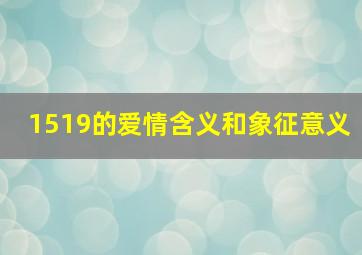 1519的爱情含义和象征意义